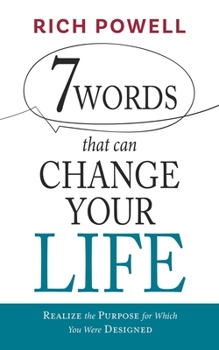 RICH POWELL

7 WORDS

that can

CHANGE YOUR

LIFE

REALIZE the PURPOSE for Which You Were DESIGNED